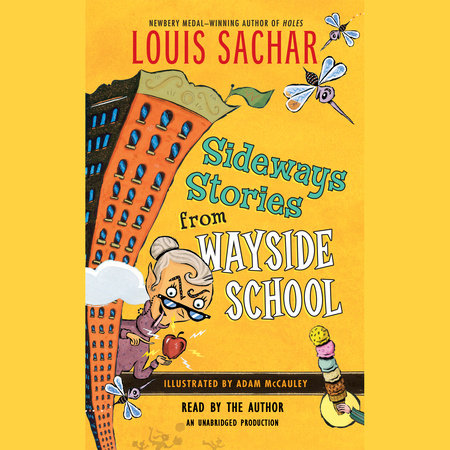 NEWBERY MEDAL–WINNING AUTHOR OF HOLES
LOUIS SACHAR

Sideways Stories from WAYSIDE SCHOOL

ILLUSTRATED BY ADAM McCAULEY

READ BY THE AUTHOR
AN UNABRIDGED PRODUCTION